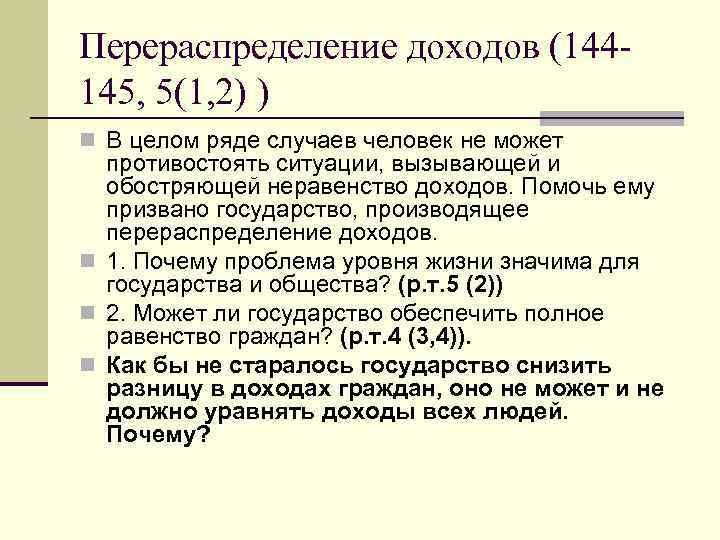 Перераспределение доходов (144-145, 5(1,2) )

В целом ряде случаев человек не может противостоять ситуации, вызывающей и обостряющей неравенство доходов. Помочь ему призвано государство, производящее перераспределение доходов.

1. Почему проблема уровня жизни значима для государства и общества? (р.т.5 (2))

2. Может ли государство обеспечить полное равенство граждан? (р.т.4 (3,4)).

Как бы не старалось государство снизить разницу в доходах граждан, оно не может и не должно уравнять доходы всех людей. Почему?